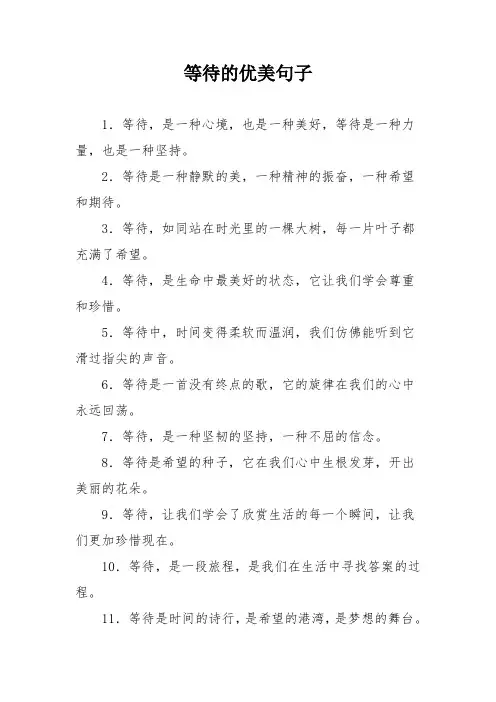 等待的优美句子

1. 等待，是一种心境，也是一种美好，等待是一种力量，也是一种坚持。

2. 等待是一种静默的美，一种精神的振奋，一种希望和期待。

3. 等待，如同站在时光里的一棵大树，每一片叶子都充满了希望。

4. 等待，是生命中最美好的状态，它让我们学会尊重和珍惜。

5. 等待中，时间变得柔软而温润，我们仿佛能听到它滑过指尖的声音。

6. 等待是一首没有终点的歌，它的旋律在我们的心中永远回荡。

7. 等待，是一种坚韧的坚持，一种不屈的信念。

8. 等待是希望的种子，它在我们心中生根发芽，开出美丽的花朵。

9. 等待，让我们学会了欣赏生活的每一个瞬间，让我们更加珍惜现在。

10. 等待，是一段旅程，是我们在生活中寻找答案的过程。

11. 等待是时间的诗行，是希望的港湾，是梦想的舞台。